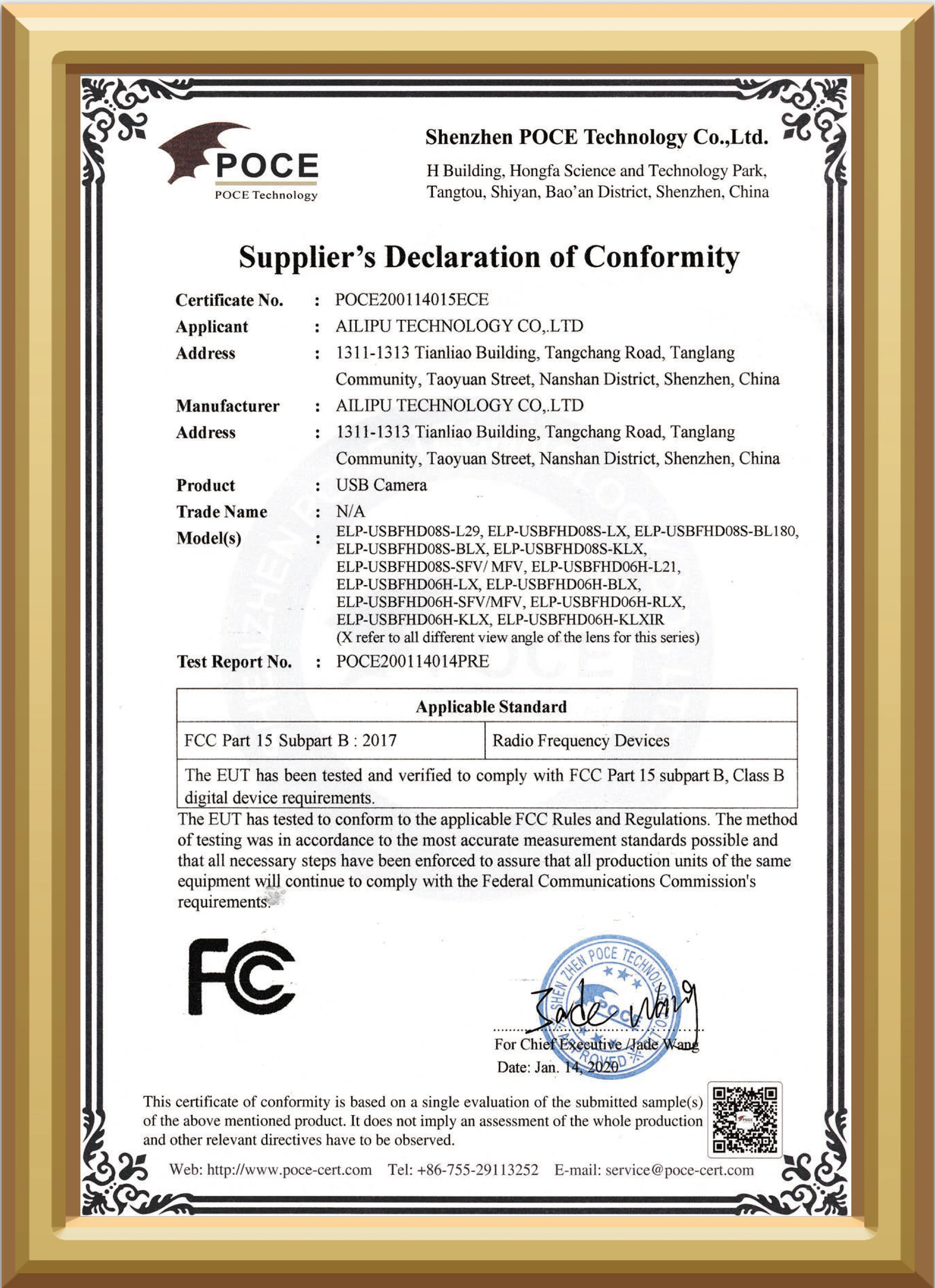 POCE
POCE Technology

Shenzhen POCE Technology Co.,Ltd.
H Building, Hongfa Science and Technology Park, Tangtou, Shiyan, Bao'an District, Shenzhen, China

Supplier's Declaration of Conformity

Certificate No. : POCE200114015ECE
Applicant : AILIPU TECHNOLOGY CO,.LTD
Address : 1311-1313 Tianliao Building, Tangchang Road, Tanglang Community, Taoyuan Street, Nanshan District, Shenzhen, China
Manufacturer : AILIPU TECHNOLOGY CO,.LTD
Address : 1311-1313 Tianliao Building, Tangchang Road, Tanglang Community, Taoyuan Street, Nanshan District, Shenzhen, China
Product : USB Camera
Trade Name : N/A
Model(s) : ELP-USBFHD08S-L29, ELP-USBFHD08S-LX, ELP-USBFHD08S-BL180, ELP-USBFHD08S-BLX, ELP-USBFHD08S-KLX, ELP-USBFHD08S-SFV/ MFV, ELP-USBFHD06H-L21, ELP-USBFHD06H-LX, ELP-USBFHD06H-BLX, ELP-USBFHD06H-SFV/MFV, ELP-USBFHD06H-RLX, ELP-USBFHD06H-KLX, ELP-USBFHD06H-KLXIR
(X refer to all different view angle of the lens for this series)
Test Report No. : POCE200114014PRE

| Applicable Standard | |
|---|---|
| FCC Part 15 Subpart B : 2017 | Radio Frequency Devices |
| The EUT has been tested and verified to comply with FCC Part 15 subpart B, Class B digital device requirements. | |

The EUT has tested to conform to the applicable FCC Rules and Regulations. The method of testing was in accordance to the most accurate measurement standards possible and that all necessary steps have been enforced to assure that all production units of the same equipment will continue to comply with the Federal Communications Commission's requirements.

FC

SHEN ZHEN POCE TECHNOLOGY CO. POCE APPROVED

Jade Wang
For Chief Executive /Jade Wang
Date: Jan. 14, 2020

This certificate of conformity is based on a single evaluation of the submitted sample(s) of the above mentioned product. It does not imply an assessment of the whole production and other relevant directives have to be observed.

Web: http://www.poce-cert.com Tel: +86-755-29113252 E-mail: service@poce-cert.com